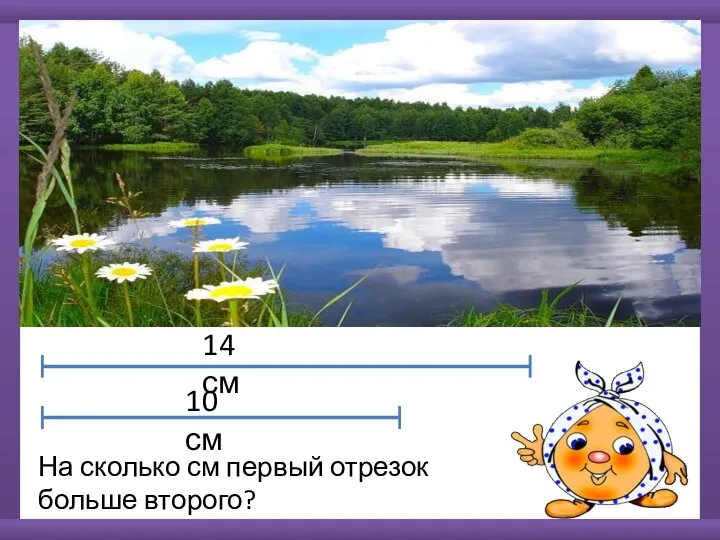 14 см

10 см

На сколько см первый отрезок больше второго?